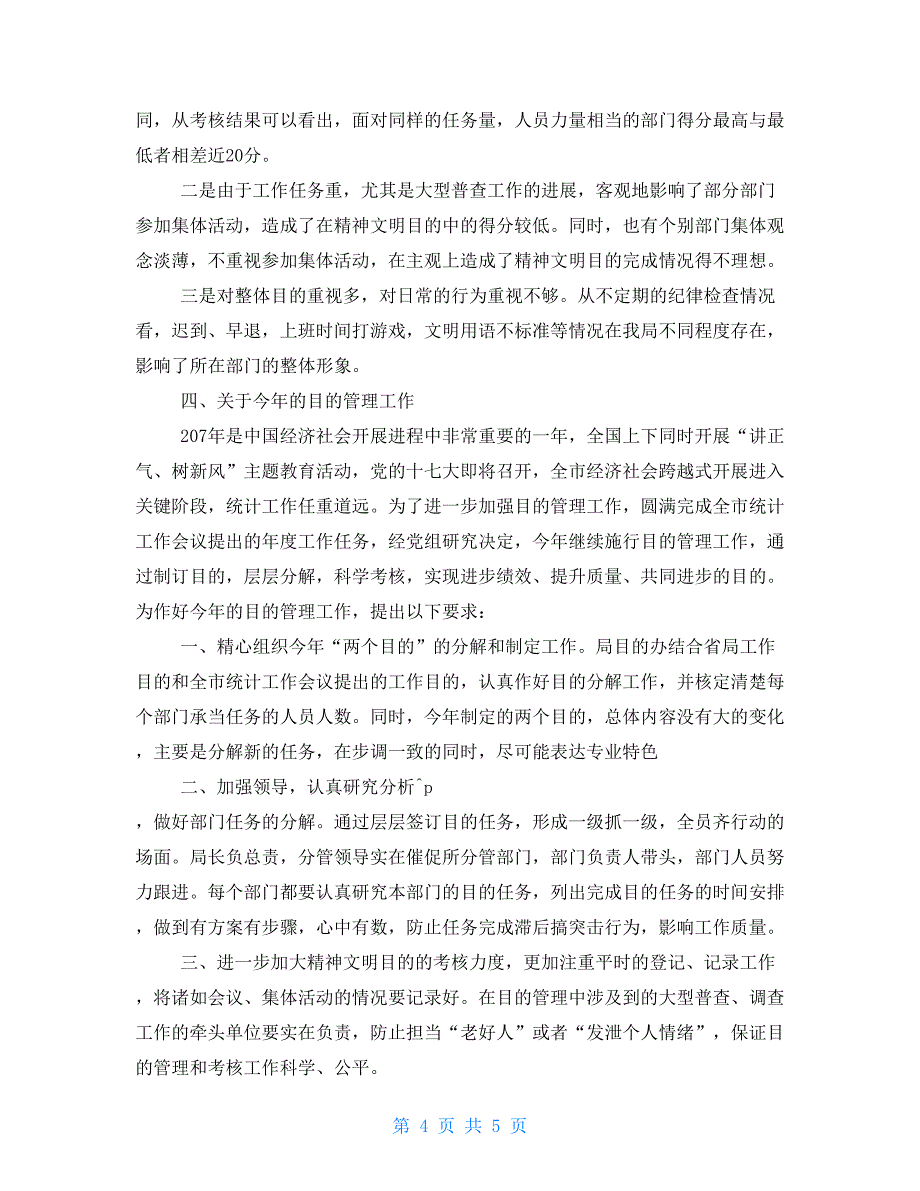 同，从考核结果可以看出，面对同样的任务量，人员力量相当的部门得分最高与最低者相差近20分。

二是由于工作任务重，尤其是大型普查工作的进展，客观地影响了部分部门参加集体活动，造成了在精神文明目的中的得分较低。同时，也有个别部门集体观念淡薄，不重视参加集体活动，在主观上造成了精神文明目的完成情况得不理想。

三是对整体目的重视多，对日常的行为重视不够。从不定期的纪律检查情况看，迟到、早退，上班时间打游戏，文明用语不标准等情况在我局不同程度存在，影响了所在部门的整体形象。

四、关于今年的目的管理工作

207年是中国经济社会开展进程中非常重要的一年，全国上下同时开展“讲正气、树新风”主题教育活动，党的十七大即将召开，全市经济社会跨越式开展进入关键阶段，统计工作任重道远。为了进一步加强目的管理工作，圆满完成全市统计工作会议提出的年度工作任务，经党组研究决定，今年继续施行目的管理工作，通过制订目的，层层分解，科学考核，实现进步绩效、提升质量、共同进步的目的。为作好今年的目的管理工作，提出以下要求：

一、精心组织今年“两个目的”的分解和制定工作。局目的办结合省局工作目的和全市统计工作会议提出的工作目的，认真作好目的分解工作，并核定清楚每个部门承当任务的人员人数。同时，今年制定的两个目的，总体内容没有大的变化，主要是分解新的任务，在步调一致的同时，尽可能表达专业特色

二、加强领导，认真研究分析^p
，做好部门任务的分解。通过层层签订目的任务，形成一级抓一级，全员齐行动的场面。局长负总责，分管领导实在催促所分管部门，部门负责人带头，部门人员努力跟进。每个部门都要认真研究本部门的目的任务，列出完成目的任务的时间安排，做到有方案有步骤，心中有数，防止任务完成滞后搞突击行为，影响工作质量。

三、进一步加大精神文明目的的考核力度，更加注重平时的登记、记录工作，将诸如会议、集体活动的情况要记录好。在目的管理中涉及到的大型普查、调查工作的牵头单位要实在负责，防止担当“老好人”或者“发泄个人情绪”，保证目的管理和考核工作科学、公平。

第 4 页 共 5 页